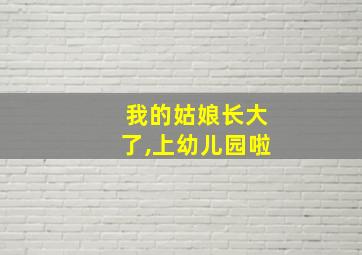 我的姑娘长大了,上幼儿园啦